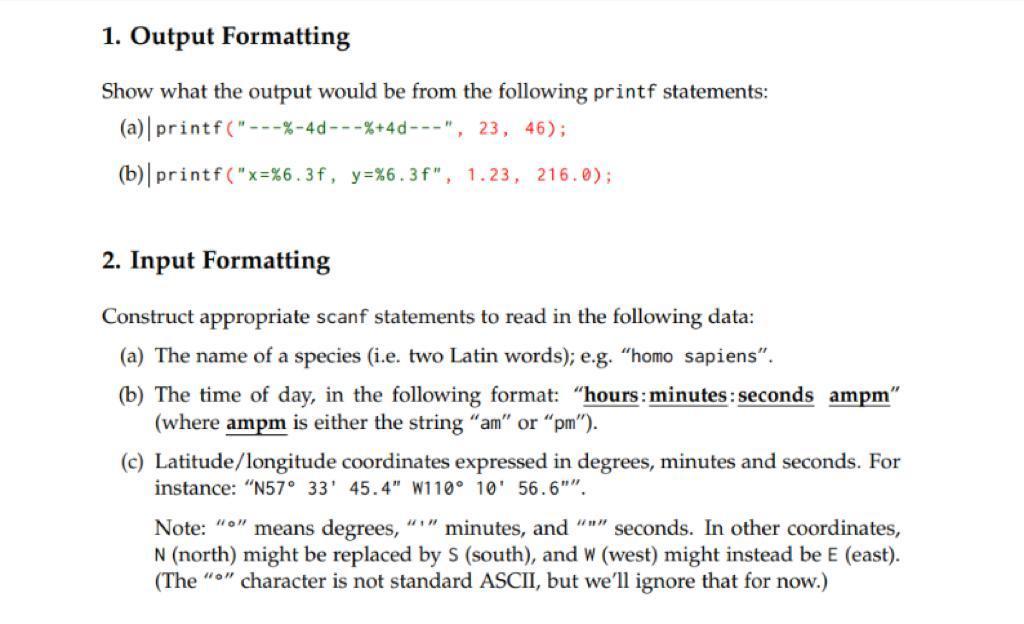 1. Output Formatting

Show what the output would be from the following printf statements:

(a) printf("---%-4d---%+4d---", 23, 46);

(b) printf("x=%6.3f, y=%6.3f", 1.23, 216.0);

2. Input Formatting

Construct appropriate scanf statements to read in the following data:

(a) The name of a species (i.e. two Latin words); e.g. "homo sapiens".

(b) The time of day, in the following format: "hours:minutes:seconds ampm" (where ampm is either the string "am" or "pm").

(c) Latitude/longitude coordinates expressed in degrees, minutes and seconds. For instance: "N57° 33' 45.4" W110° 10' 56.6"".

Note: "°" means degrees, "'" minutes, and """ seconds. In other coordinates, N (north) might be replaced by S (south), and W (west) might instead be E (east). (The "°" character is not standard ASCII, but we'll ignore that for now.)